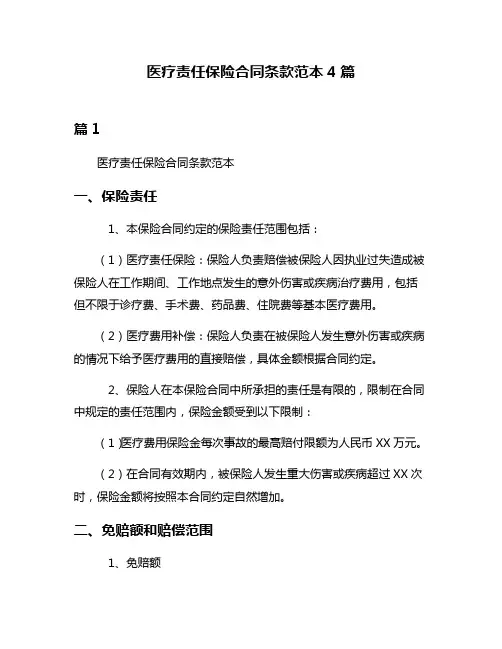 医疗责任保险合同条款范本 4 篇

篇 1

医疗责任保险合同条款范本

一、保险责任

1、本保险合同约定的保险责任范围包括：

（1）医疗责任保险：保险人负责赔偿被保险人因执业过失造成被保险人在工作期间、工作地点发生的意外伤害或疾病治疗费用，包括但不限于诊疗费、手术费、药品费、住院费等基本医疗费用。

（2）医疗费用补偿：保险人负责在被保险人发生意外伤害或疾病的情况下给予医疗费用的直接赔偿，具体金额根据合同约定。

2、保险人在本保险合同中所承担的责任是有限的，限制在合同中规定的责任范围内，保险金额受到以下限制：

（1）医疗费用保险金每次事故的最高赔付限额为人民币 XX 万元。

（2）在合同有效期内，被保险人发生重大伤害或疾病超过 XX 次时，保险金额将按照本合同约定自然增加。

二、免赔额和赔偿范围

1、免赔额